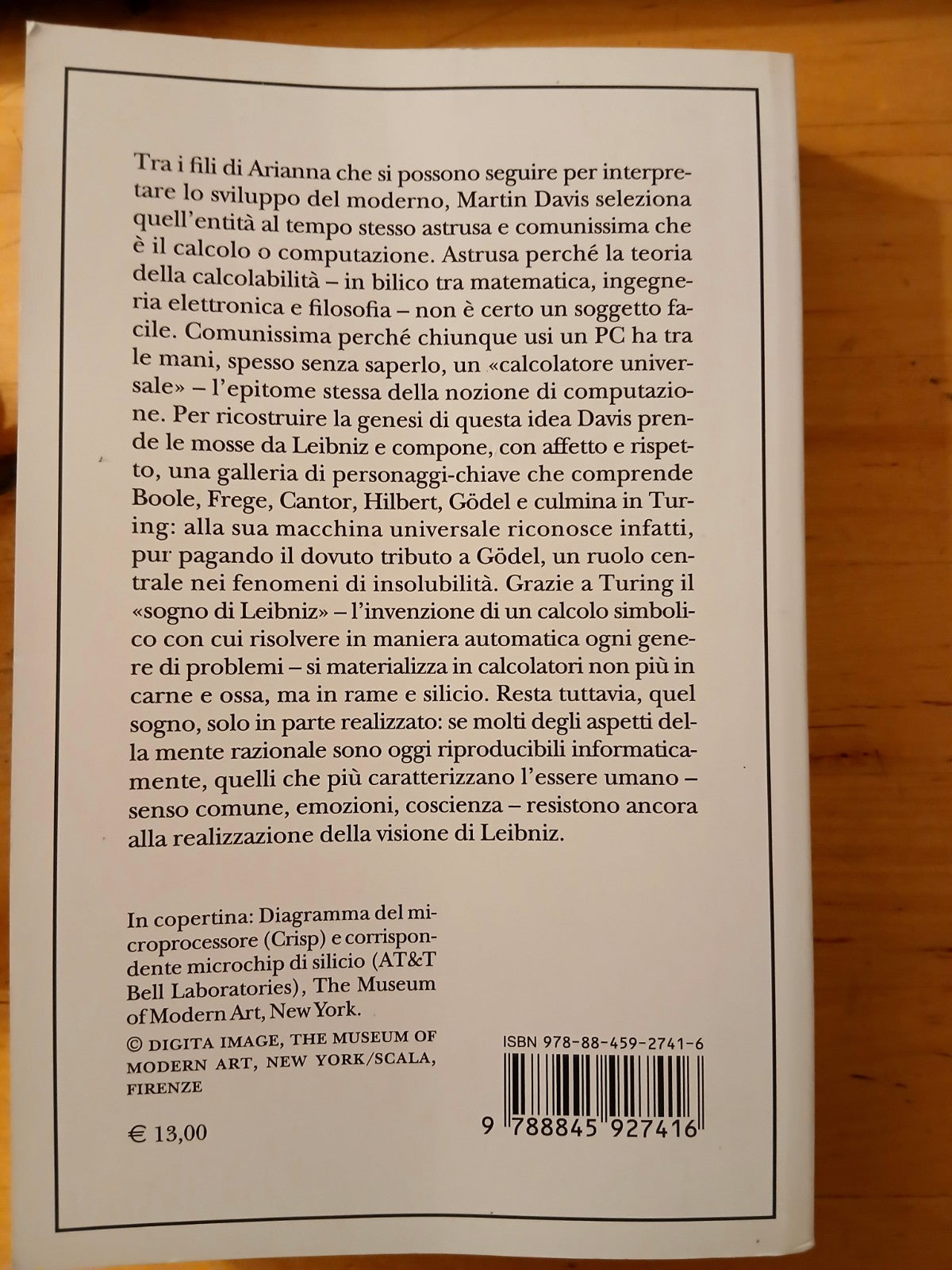 Tra i fili di Arianna che si possono seguire per interpretare lo sviluppo del moderno, Martin Davis seleziona quell'entità al tempo stesso astrusa e comunissima che è il calcolo o computazione. Astrusa perché la teoria della calcolabilità – in bilico tra matematica, ingegneria elettronica e filosofia – non è certo un soggetto facile. Comunissima perché chiunque usi un PC ha tra le mani, spesso senza saperlo, un «calcolatore universale» – l'epitome stessa della nozione di computazione. Per ricostruire la genesi di questa idea Davis prende le mosse da Leibniz e compone, con affetto e rispetto, una galleria di personaggi-chiave che comprende Boole, Frege, Cantor, Hilbert, Gödel e culmina in Turing: alla sua macchina universale riconosce infatti, pur pagando il dovuto tributo a Gödel, un ruolo centrale nei fenomeni di insolubilità. Grazie a Turing il «sogno di Leibniz» – l'invenzione di un calcolo simbolico con cui risolvere in maniera automatica ogni genere di problemi – si materializza in calcolatori non più in carne e ossa, ma in rame e silicio. Resta tuttavia, quel sogno, solo in parte realizzato: se molti degli aspetti della mente razionale sono oggi riproducibili informaticamente, quelli che più caratterizzano l'essere umano – senso comune, emozioni, coscienza – resistono ancora alla realizzazione della visione di Leibniz.

In copertina: Diagramma del microprocessore (Crisp) e corrispondente microchip di silicio (AT&T Bell Laboratories), The Museum of Modern Art, New York.

© DIGITA IMAGE, THE MUSEUM OF MODERN ART, NEW YORK/SCALA, FIRENZE

€ 13,00

ISBN 978-88-459-2741-6

9 788845 927416